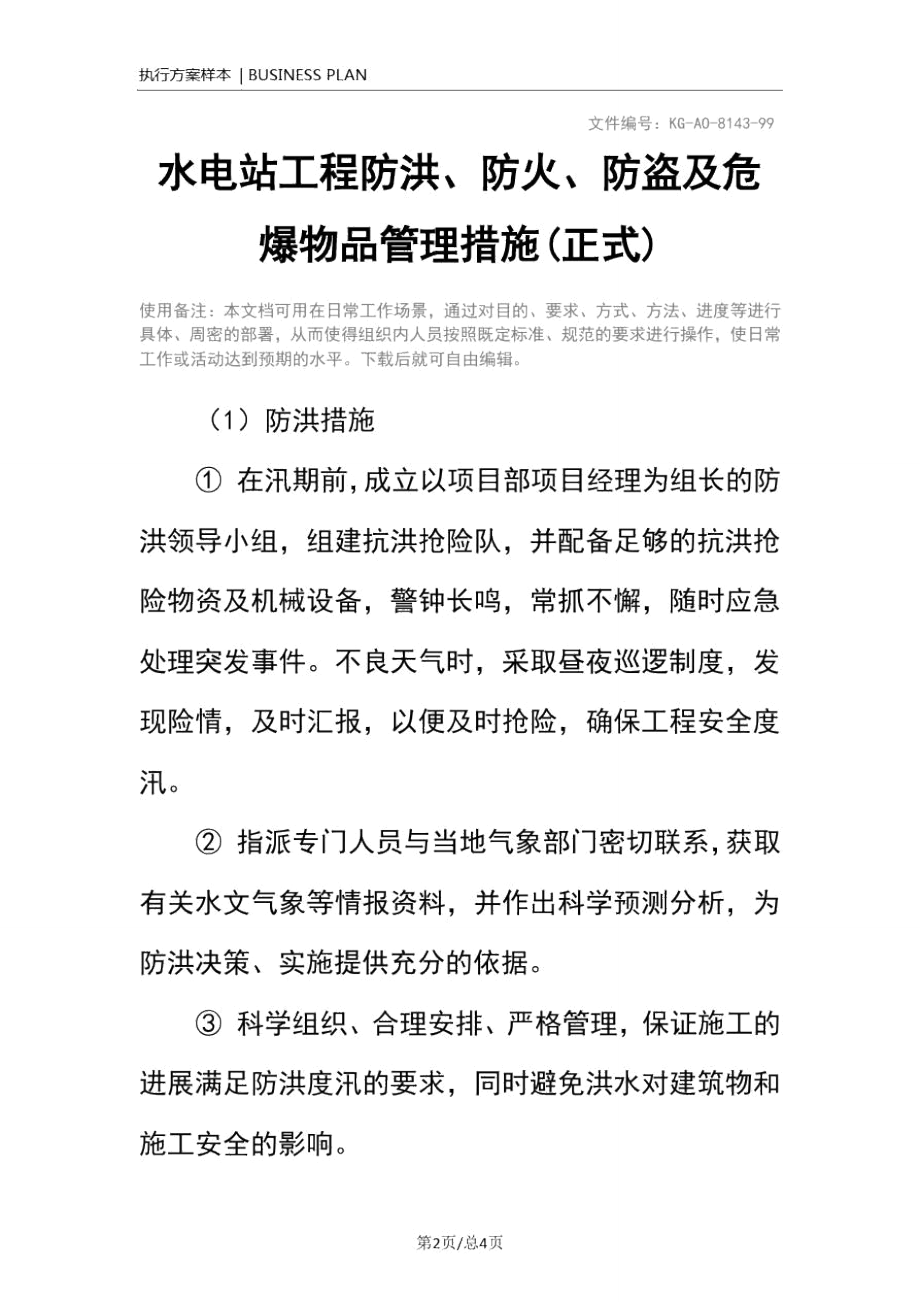 执行方案样本 | BUSINESS PLAN

文件编号：KG-AO-8143-99

水电站工程防洪、防火、防盗及危爆物品管理措施(正式)

使用备注：本文档可用在日常工作场景，通过对目的、要求、方式、方法、进度等进行具体、周密的部署，从而使得组织内人员按照既定标准、规范的要求进行操作，使日常工作或活动达到预期的水平。下载后就可自由编辑。

（1）防洪措施

① 在汛期前,成立以项目部项目经理为组长的防洪领导小组，组建抗洪抢险队，并配备足够的抗洪抢险物资及机械设备，警钟长鸣，常抓不懈，随时应急处理突发事件。不良天气时，采取昼夜巡逻制度，发现险情，及时汇报，以便及时抢险，确保工程安全度汛。

② 指派专门人员与当地气象部门密切联系,获取有关水文气象等情报资料，并作出科学预测分析，为防洪决策、实施提供充分的依据。

③ 科学组织、合理安排、严格管理，保证施工的进展满足防洪度汛的要求，同时避免洪水对建筑物和施工安全的影响。

第2页/总4页